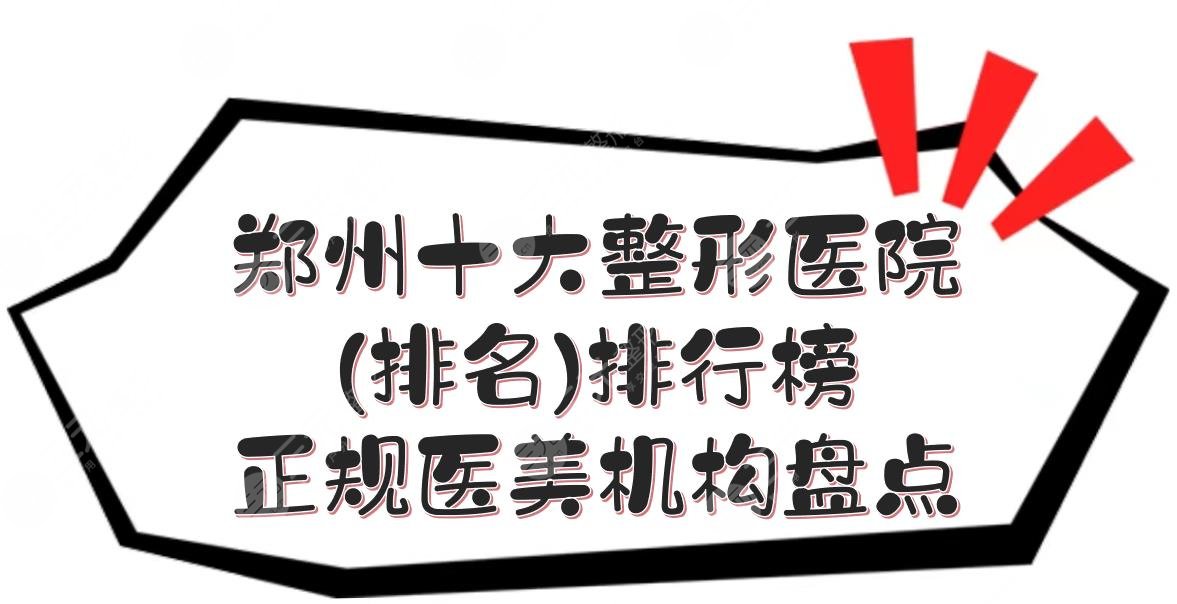 郑州十大整形医院
(排名)排行榜
正规医美机构盘点